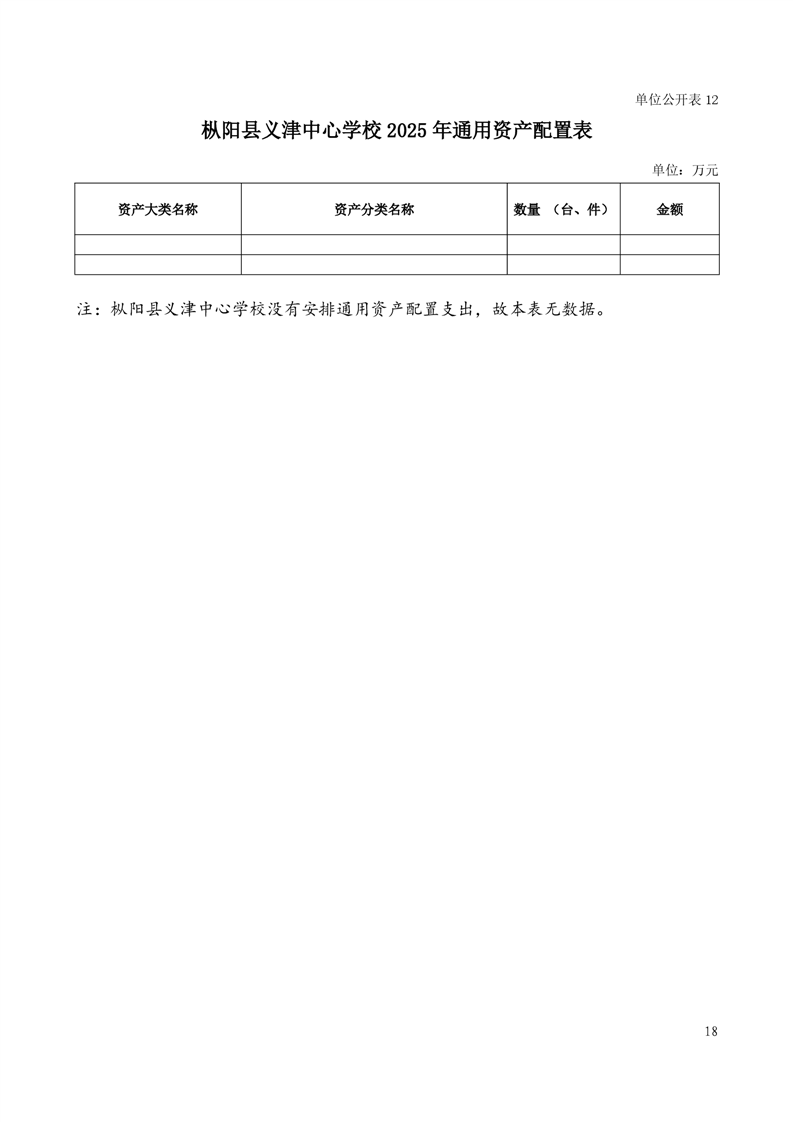 单位公开表 12

枞阳县义津中心学校 2025 年通用资产配置表

单位：万元

| 资产大类名称 | 资产分类名称 | 数量 （台、件） | 金额 |
|---|---|---|---|
| | | | |
| | | | |

注：枞阳县义津中心学校没有安排通用资产配置支出，故本表无数据。

18